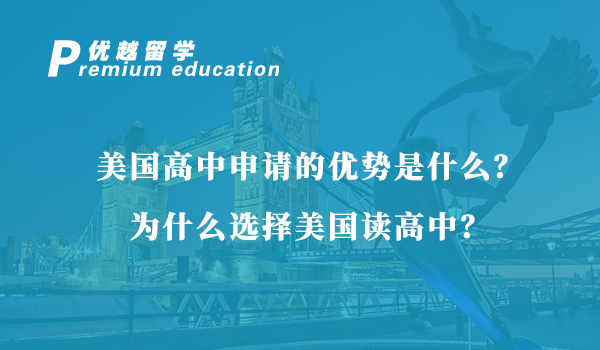 优越留学
Premium education

美国高中申请的优势是什么?
为什么选择美国读高中?